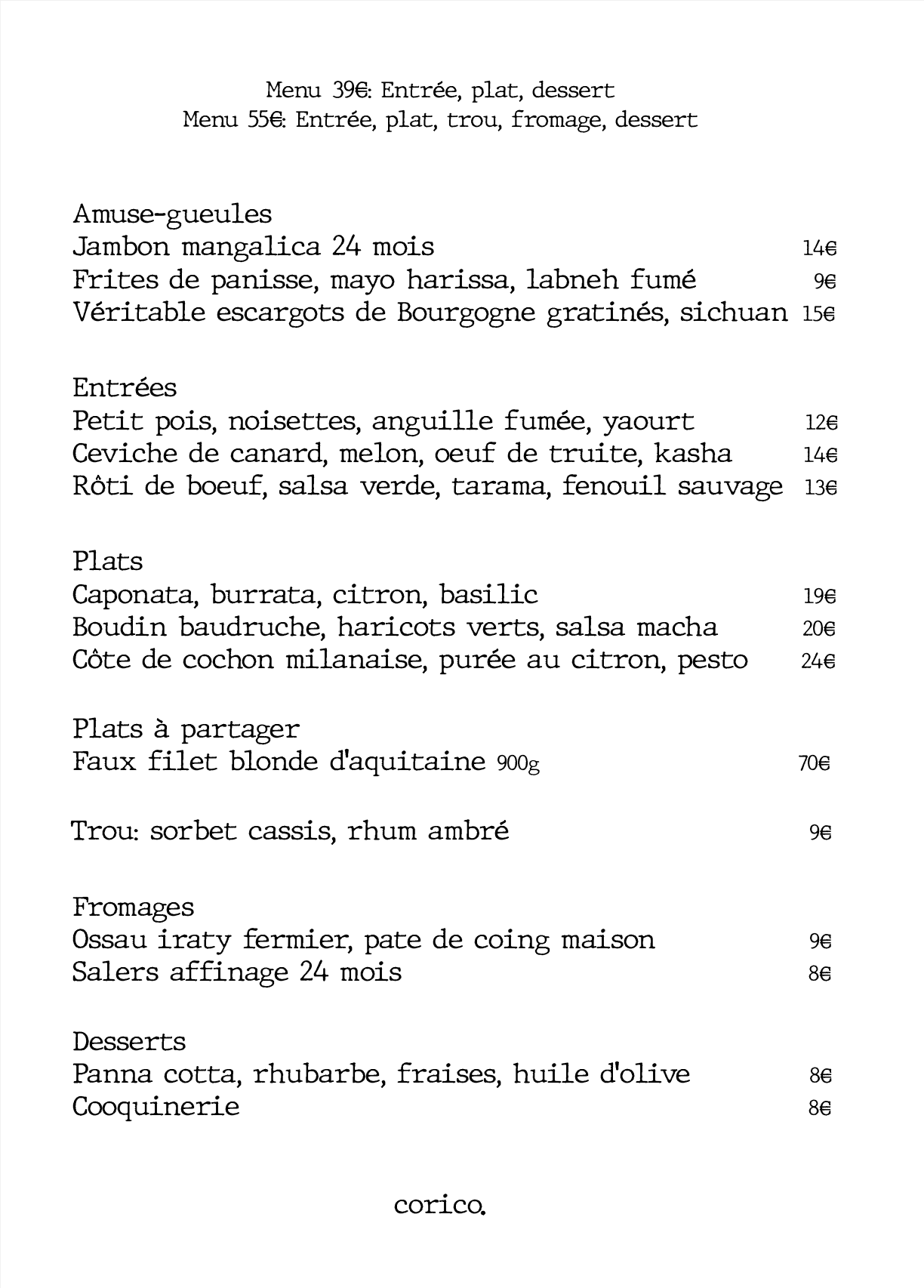 Menu 39€: Entrée, plat, dessert
Menu 55€: Entrée, plat, trou, fromage, dessert

Amuse-gueules
Jambon mangalica 24 mois 14€
Frites de panisse, mayo harissa, labneh fumé 9€
Véritable escargots de Bourgogne gratinés, sichuan 15€

Entrées
Petit pois, noisettes, anguille fumée, yaourt 12€
Ceviche de canard, melon, oeuf de truite, kasha 14€
Rôti de boeuf, salsa verde, tarama, fenouil sauvage 13€

Plats
Caponata, burrata, citron, basilic 19€
Boudin baudruche, haricots verts, salsa macha 20€
Côte de cochon milanaise, purée au citron, pesto 24€

Plats à partager
Faux filet blonde d'aquitaine 900g 70€

Trou: sorbet cassis, rhum ambré 9€

Fromages
Ossau iraty fermier, pate de coing maison 9€
Salers affinage 24 mois 8€

Desserts
Panna cotta, rhubarbe, fraises, huile d'olive 8€
Cooquinerie 8€

corico.